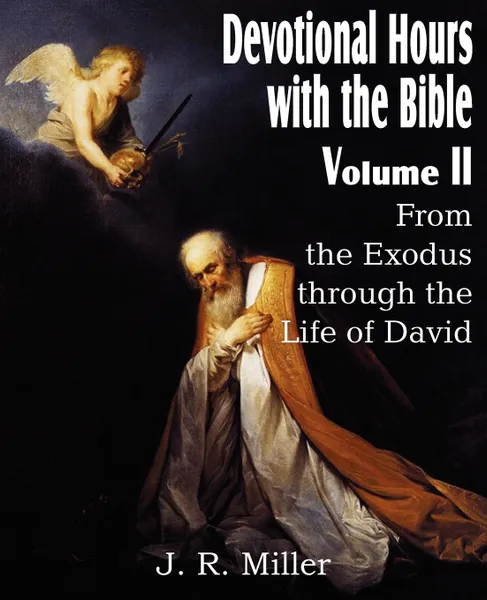 Devotional Hours with the Bible
Volume II
From the Exodus through the Life of David

J. R. Miller